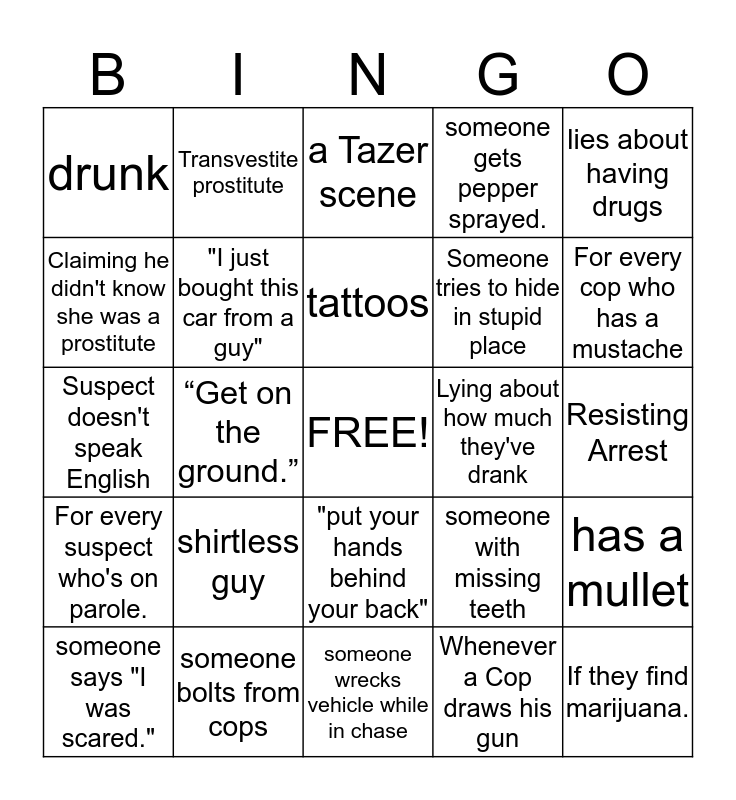 | B | I | N | G | O |
|---|---|---|---|---|
| drunk | Transvestite prostitute | a Tazer scene | someone gets pepper sprayed. | lies about having drugs |
| Claiming he didn't know she was a prostitute | "I just bought this car from a guy" | tattoos | Someone tries to hide in stupid place | For every cop who has a mustache |
| Suspect doesn't speak English | “Get on the ground.” | FREE! | Lying about how much they've drank | Resisting Arrest |
| For every suspect who's on parole. | shirtless guy | "put your hands behind your back" | someone with missing teeth | has a mullet |
| someone says "I was scared." | someone bolts from cops | someone wrecks vehicle while in chase | Whenever a Cop draws his gun | If they find marijuana. |